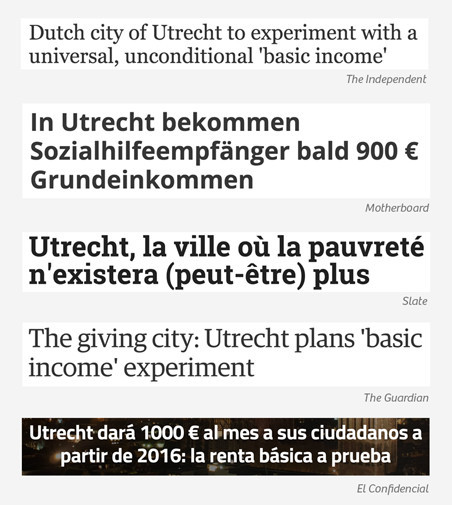 Dutch city of Utrecht to experiment with a universal, unconditional 'basic income'

The Independent

In Utrecht bekommen Sozialhilfeempfänger bald 900 € Grundeinkommen

Motherboard

Utrecht, la ville où la pauvreté n'existera (peut-être) plus

Slate

The giving city: Utrecht plans 'basic income' experiment

The Guardian

Utrecht dará 1000 € al mes a sus ciudadanos a partir de 2016: la renta básica a prueba

El Confidencial